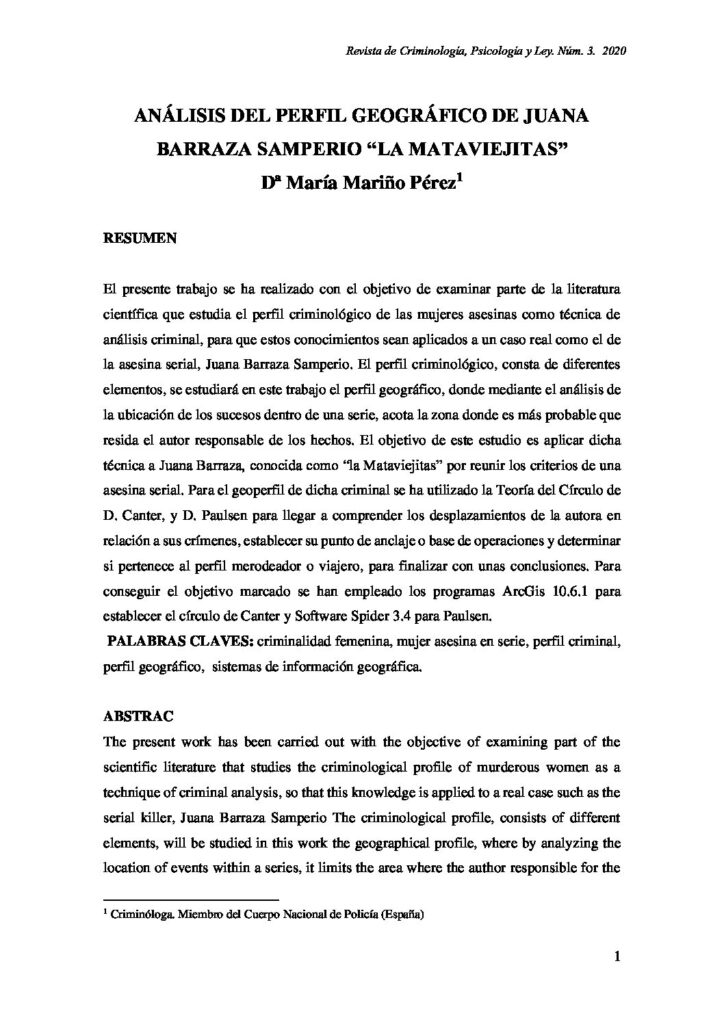 Revista de Criminología, Psicología y Ley. Núm. 3. 2020

ANÁLISIS DEL PERFIL GEOGRÁFICO DE JUANA BARRAZA SAMPERIO “LA MATAVIEJITAS”

Dª María Mariño Pérez$^1$

RESUMEN

El presente trabajo se ha realizado con el objetivo de examinar parte de la literatura científica que estudia el perfil criminológico de las mujeres asesinas como técnica de análisis criminal, para que estos conocimientos sean aplicados a un caso real como el de la asesina serial, Juana Barraza Samperio. El perfil criminológico, consta de diferentes elementos, se estudiará en este trabajo el perfil geográfico, donde mediante el análisis de la ubicación de los sucesos dentro de una serie, acota la zona donde es más probable que resida el autor responsable de los hechos. El objetivo de este estudio es aplicar dicha técnica a Juana Barraza, conocida como “la Mataviejitas” por reunir los criterios de una asesina serial. Para el geoperfil de dicha criminal se ha utilizado la Teoría del Círculo de D. Canter, y D. Paulsen para llegar a comprender los desplazamientos de la autora en relación a sus crímenes, establecer su punto de anclaje o base de operaciones y determinar si pertenece al perfil merodeador o viajero, para finalizar con unas conclusiones. Para conseguir el objetivo marcado se han empleado los programas ArcGis 10.6.1 para establecer el círculo de Canter y Software Spider 3.4 para Paulsen.

PALABRAS CLAVES: criminalidad femenina, mujer asesina en serie, perfil criminal, perfil geográfico, sistemas de información geográfica.

ABSTRAC

The present work has been carried out with the objective of examining part of the scientific literature that studies the criminological profile of murderous women as a technique of criminal analysis, so that this knowledge is applied to a real case such as the serial killer, Juana Barraza Samperio The criminological profile, consists of different elements, will be studied in this work the geographical profile, where by analyzing the location of events within a series, it limits the area where the author responsible for the

$^1$ Criminóloga. Miembro del Cuerpo Nacional de Policía (España)

1